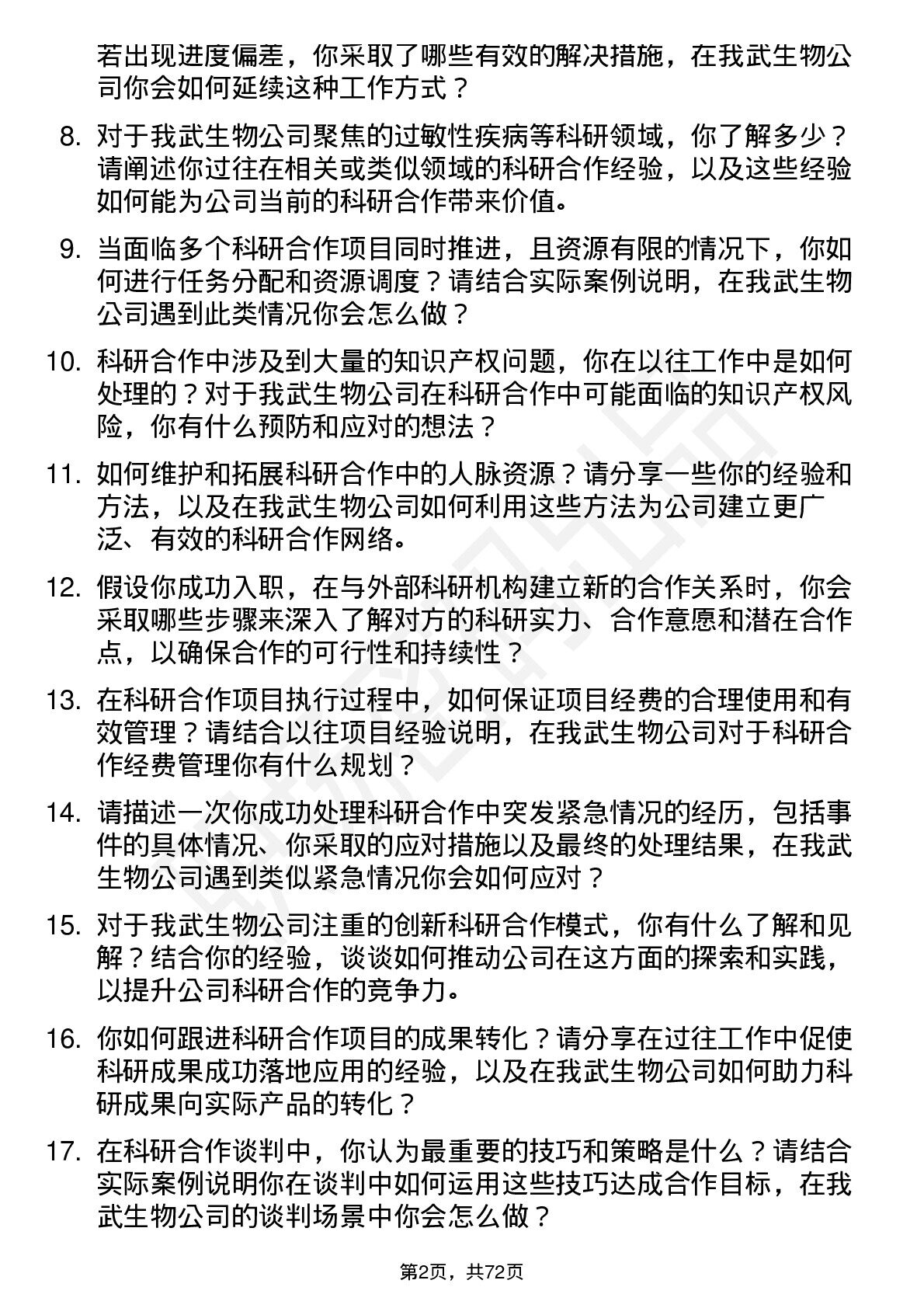 若出现进度偏差，你采取了哪些有效的解决措施，在我武生物公司你会如何延续这种工作方式？

8. 对于我武生物公司聚焦的过敏性疾病等科研领域，你了解多少？请阐述你过往在相关或类似领域的科研合作经验，以及这些经验如何能为公司当前的科研合作带来价值。

9. 当面临多个科研合作项目同时推进，且资源有限的情况下，你如何进行任务分配和资源调度？请结合实际案例说明，在我武生物公司遇到此类情况你会怎么做？

10. 科研合作中涉及到大量的知识产权问题，你在以往工作中是如何处理的？对于我武生物公司在科研合作中可能面临的知识产权风险，你有什么预防和应对的想法？

11. 如何维护和拓展科研合作中的人脉资源？请分享一些你的经验和方法，以及在我武生物公司如何利用这些方法为公司建立更广泛、有效的科研合作网络。

12. 假设你成功入职，在与外部科研机构建立新的合作关系时，你会采取哪些步骤来深入了解对方的科研实力、合作意愿和潜在合作点，以确保合作的可行性和持续性？

13. 在科研合作项目执行过程中，如何保证项目经费的合理使用和有效管理？请结合以往项目经验说明，在我武生物公司对于科研合作经费管理你有什么规划？

14. 请描述一次你成功处理科研合作中突发紧急情况的经历，包括事件的具体情况、你采取的应对措施以及最终的处理结果，在我武生物公司遇到类似紧急情况你会如何应对？

15. 对于我武生物公司注重的创新科研合作模式，你有什么了解和见解？结合你的经验，谈谈如何推动公司在这方面的探索和实践，以提升公司科研合作的竞争力。

16. 你如何跟进科研合作项目的成果转化？请分享在过往工作中促使科研成果成功落地应用的经验，以及在我武生物公司如何助力科研成果向实际产品的转化？

17. 在科研合作谈判中，你认为最重要的技巧和策略是什么？请结合实际案例说明你在谈判中如何运用这些技巧达成合作目标，在我武生物公司的谈判场景中你会怎么做？

第2页，共72页